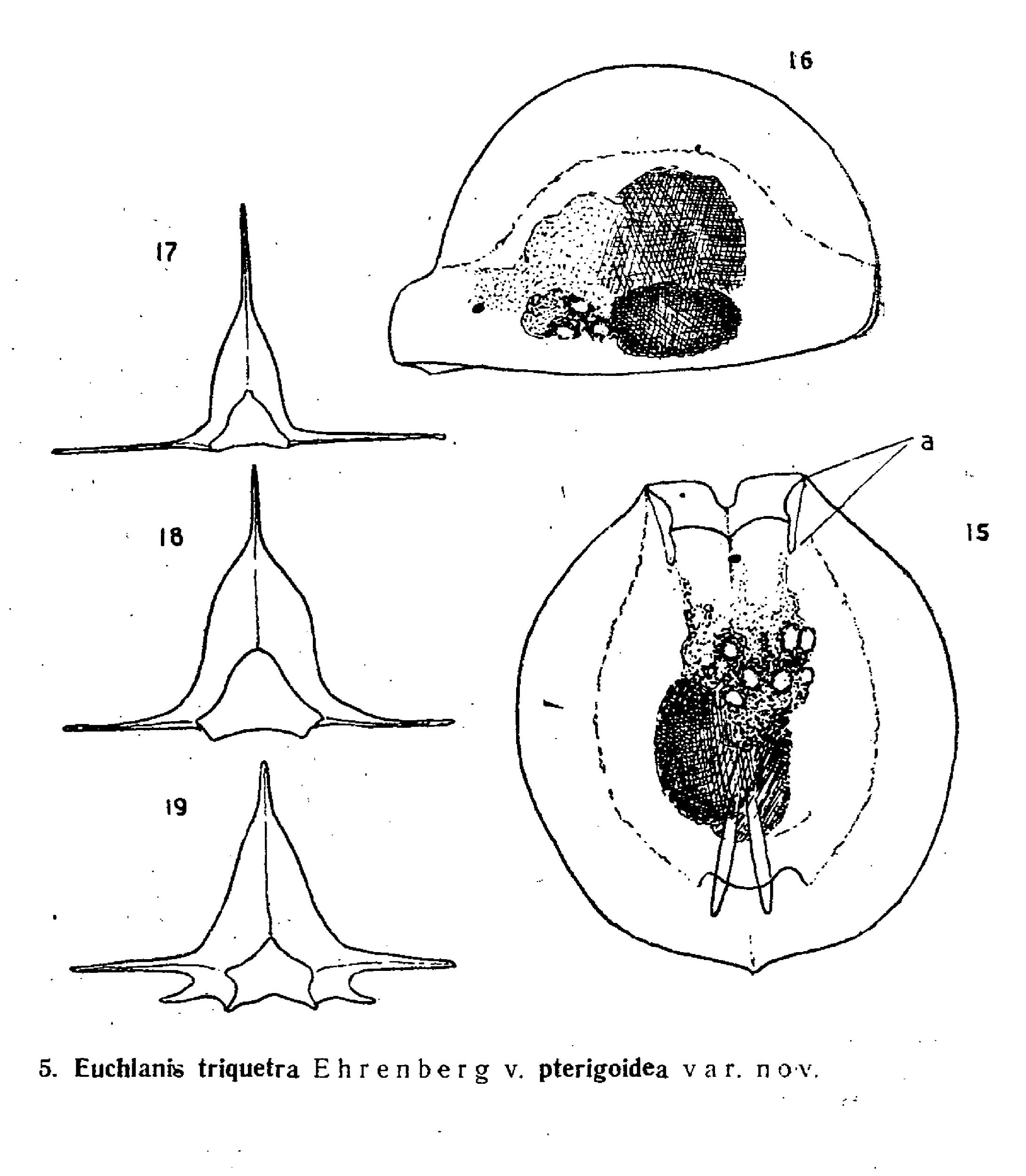 16

17

a

18

15

19

5. Euchlanis triquetra Ehrenberg v. pterigoidea var. nov.